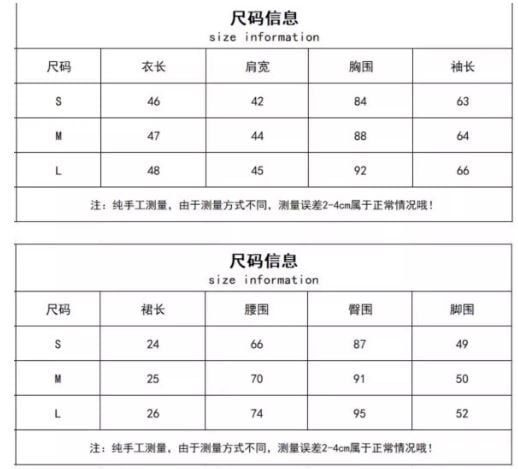 尺码信息
size information

| 尺码 | 衣长 | 肩宽 | 胸围 | 袖长 |
|---|---|---|---|---|
| S | 46 | 42 | 84 | 63 |
| M | 47 | 44 | 88 | 64 |
| L | 48 | 45 | 92 | 66 |

注：纯手工测量，由于测量方式不同，测量误差2-4cm属于正常情况哦！

尺码信息
size information

| 尺码 | 裙长 | 腰围 | 臀围 | 脚围 |
|---|---|---|---|---|
| S | 24 | 66 | 87 | 49 |
| M | 25 | 70 | 91 | 50 |
| L | 26 | 74 | 95 | 52 |

注：纯手工测量，由于测量方式不同，测量误差2-4cm属于正常情况哦！